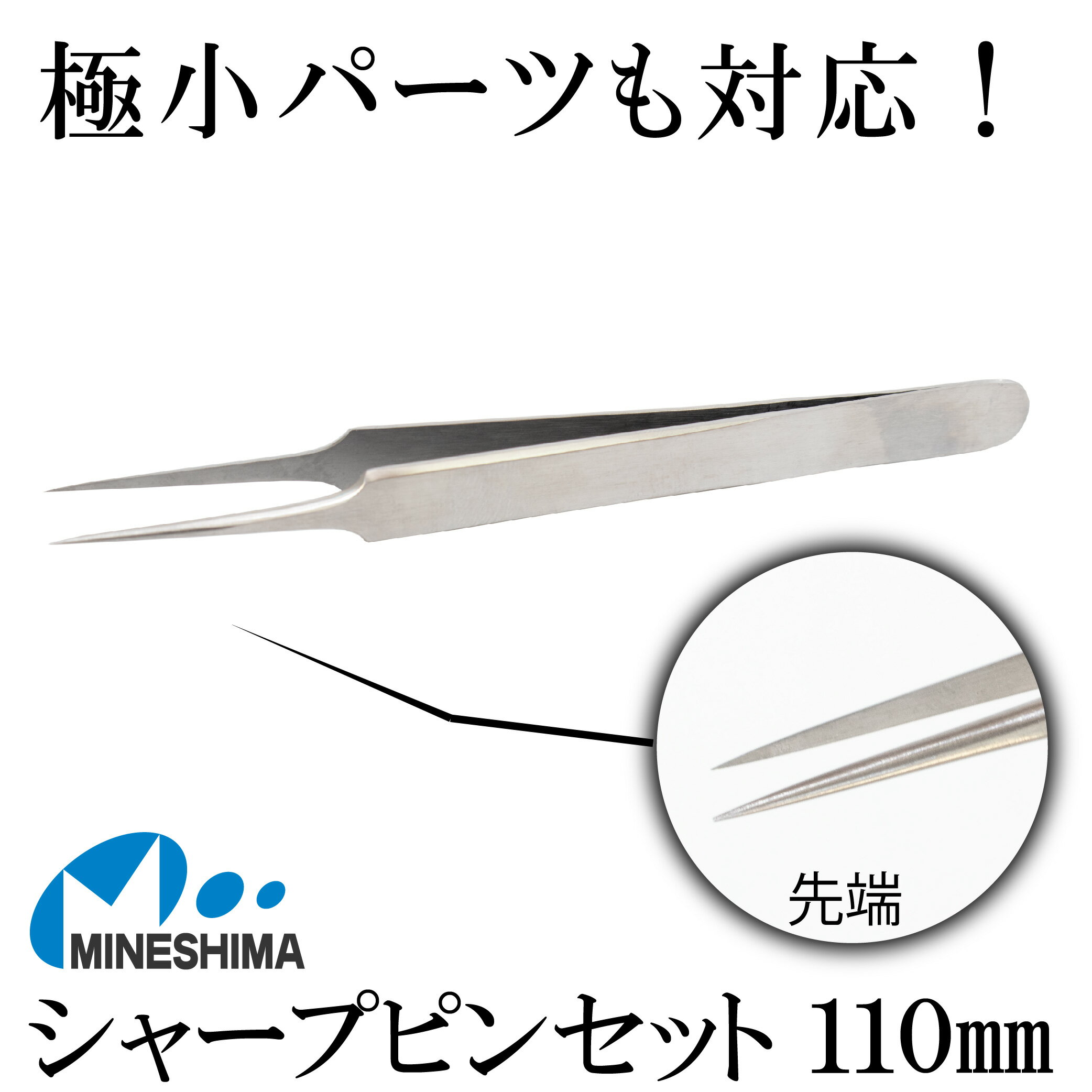 極小パーツも対応！

先端

MINESHIMA

シャープピンセット 110㎜